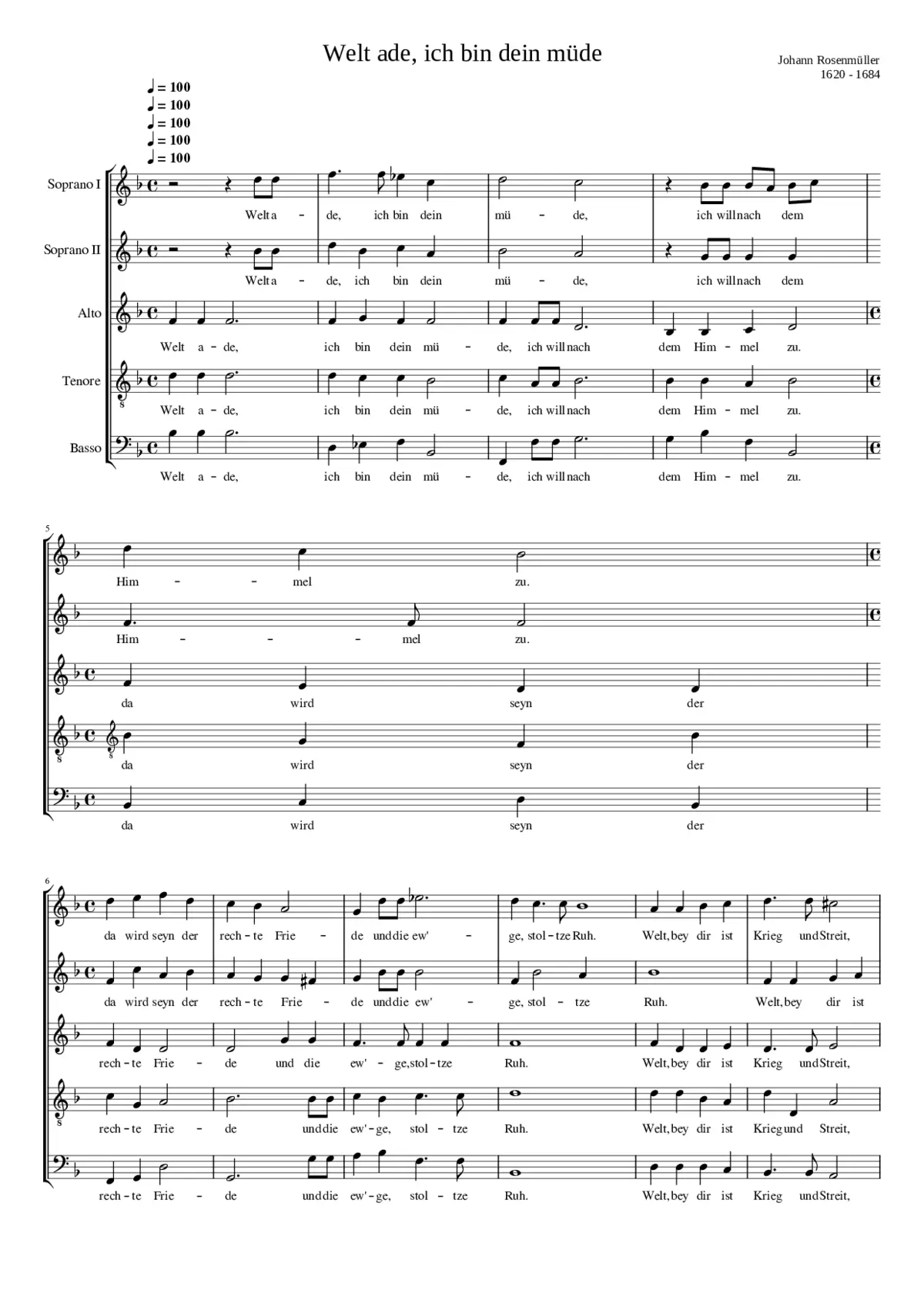 Welt ade, ich bin dein müde

Johann Rosenmüller
1620 - 1684

♩ = 100
♩ = 100
♩ = 100
♩ = 100
♩ = 100

Soprano I
Welt a - de, ich bin dein mü - de, ich will nach dem

Soprano II
Welt a - de, ich bin dein mü - de, ich will nach dem

Alto
Welt a - de, ich bin dein mü - de, ich will nach dem Him - mel zu.

Tenore
Welt a - de, ich bin dein mü - de, ich will nach dem Him - mel zu.

Basso
Welt a - de, ich bin dein mü - de, ich will nach dem Him - mel zu.

5

Him - - mel zu.

Him - - - mel zu.

da wird seyn der

da wird seyn der

da wird seyn der

6

da wird seyn der rech - te Frie - de und die ew' - ge, stol - tze Ruh. Welt, bey dir ist Krieg und Streit,

da wird seyn der rech - te Frie - de und die ew' - ge, stol - tze Ruh. Welt, bey dir ist

rech - te Frie - de und die ew' - ge, stol - tze Ruh. Welt, bey dir ist Krieg und Streit,

rech - te Frie - de und die ew' - ge, stol - tze Ruh. Welt, bey dir ist Krieg und Streit,

rech - te Frie - de und die ew' - ge, stol - tze Ruh. Welt, bey dir ist Krieg und Streit,